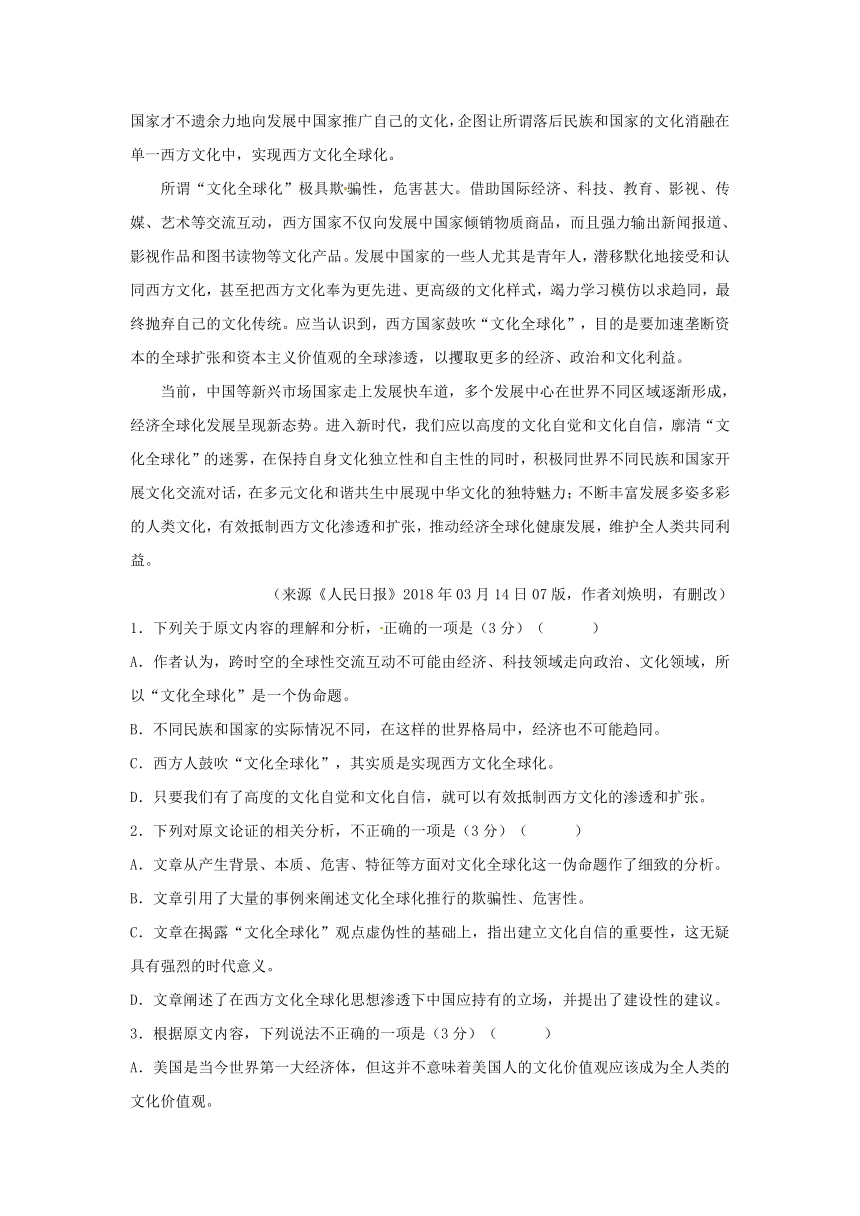 国家才不遗余力地向发展中国家推广自己的文化，企图让所谓落后民族和国家的文化消融在单一西方文化中，实现西方文化全球化。

所谓“文化全球化”极具欺骗性，危害甚大。借助国际经济、科技、教育、影视、传媒、艺术等交流互动，西方国家不仅向发展中国家倾销物质商品，而且强力输出新闻报道、影视作品和图书读物等文化产品。发展中国家的一些人尤其是青年人，潜移默化地接受和认同西方文化，甚至把西方文化奉为更先进、更高级的文化样式，竭力学习模仿以求趋同，最终抛弃自己的文化传统。应当认识到，西方国家鼓吹“文化全球化”，目的是要加速垄断资本的全球扩张和资本主义价值观的全球渗透，以攫取更多的经济、政治和文化利益。

当前，中国等新兴市场国家走上发展快车道，多个发展中心在世界不同区域逐渐形成，经济全球化发展呈现新态势。进入新时代，我们应以高度的文化自觉和文化自信，廓清“文化全球化”的迷雾，在保持自身文化独立性和自主性的同时，积极同世界不同民族和国家开展文化交流对话，在多元文化和谐共生中展现中华文化的独特魅力；不断丰富发展多姿多彩的人类文化，有效抵制西方文化渗透和扩张，推动经济全球化健康发展，维护全人类共同利益。

（来源《人民日报》2018 年 03 月 14 日 07 版，作者刘焕明，有删改）

1．下列关于原文内容的理解和分析，正确的一项是（3 分）（　　）

A．作者认为，跨时空的全球性交流互动不可能由经济、科技领域走向政治、文化领域，所以“文化全球化”是一个伪命题。

B．不同民族和国家的实际情况不同，在这样的世界格局中，经济也不可能趋同。

C．西方人鼓吹“文化全球化”，其实质是实现西方文化全球化。

D．只要我们有了高度的文化自觉和文化自信，就可以有效抵制西方文化的渗透和扩张。

2．下列对原文论证的相关分析，不正确的一项是（3 分）（　　）

A．文章从产生背景、本质、危害、特征等方面对文化全球化这一伪命题作了细致的分析。

B．文章引用了大量的事例来阐述文化全球化推行的欺骗性、危害性。

C．文章在揭露“文化全球化”观点虚伪性的基础上，指出建立文化自信的重要性，这无疑具有强烈的时代意义。

D．文章阐述了在西方文化全球化思想渗透下中国应持有的立场，并提出了建设性的建议。

3．根据原文内容，下列说法不正确的一项是（3 分）（　　）

A．美国是当今世界第一大经济体，但这并不意味着美国人的文化价值观应该成为全人类的文化价值观。